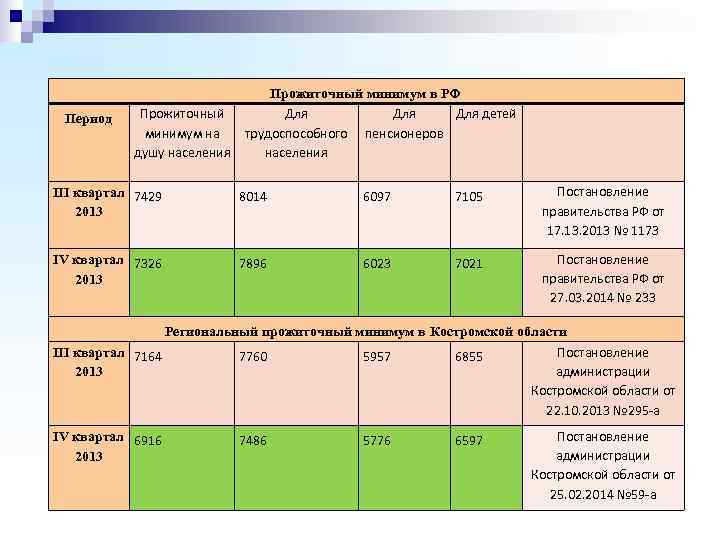 | Прожиточный минимум в РФ | | | | | |
|---|---|---|---|---|---|
| Период | Прожиточный минимум на душу населения | Для трудоспособного населения | Для пенсионеров | Для детей | |
| III квартал 2013 | 7429 | 8014 | 6097 | 7105 | Постановление правительства РФ от 17.13.2013 № 1173 |
| IV квартал 2013 | 7326 | 7896 | 6023 | 7021 | Постановление правительства РФ от 27.03.2014 № 233 |
| Региональный прожиточный минимум в Костромской области | | | | | |
| III квартал 2013 | 7164 | 7760 | 5957 | 6855 | Постановление администрации Костромской области от 22.10.2013 №295-а |
| IV квартал 2013 | 6916 | 7486 | 5776 | 6597 | Постановление администрации Костромской области от 25.02.2014 №59-а |